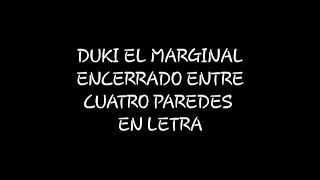 DUKI EL MARGINAL ENCERRADO ENTRE CUATRO PAREDES EN LETRA